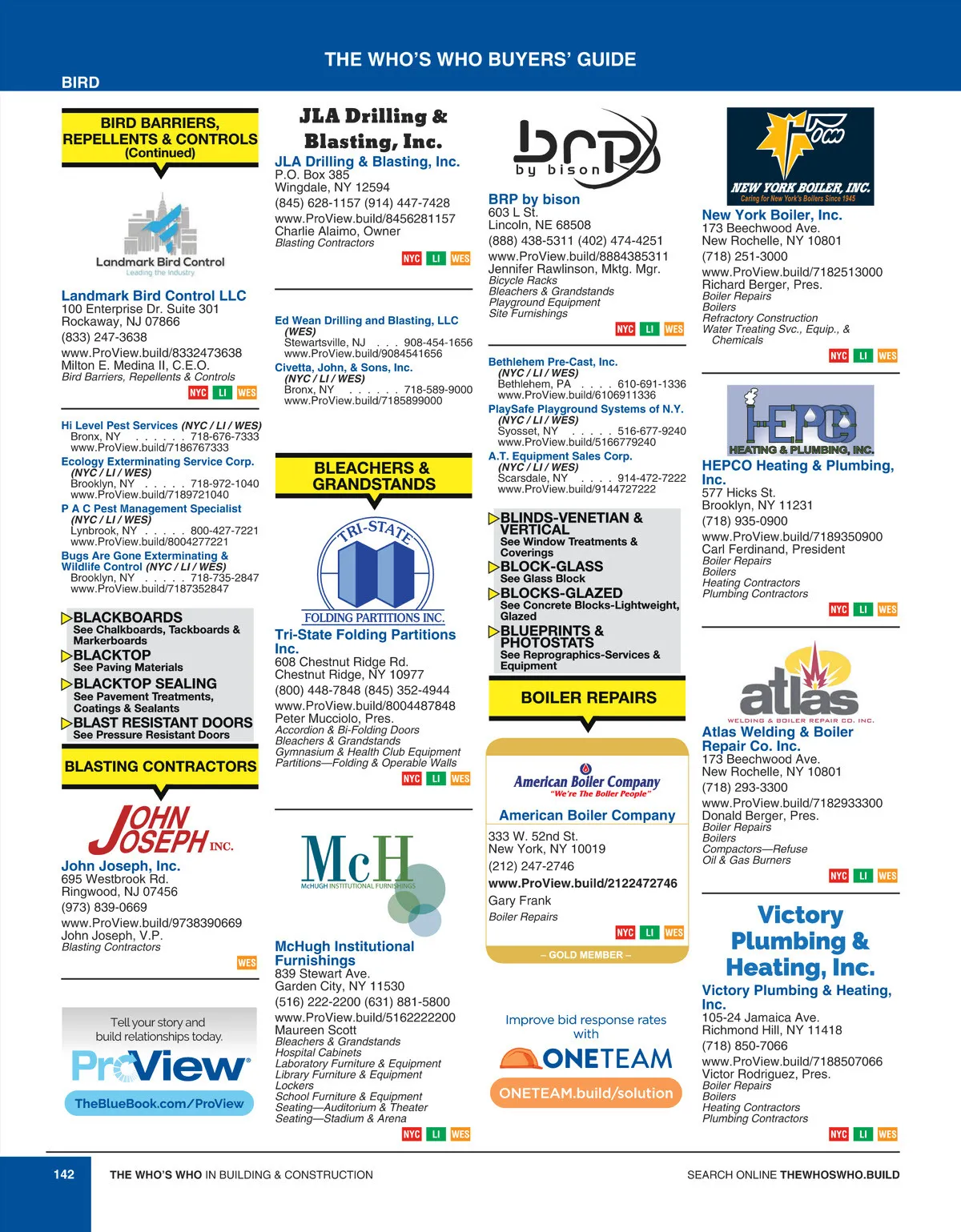 THE WHO'S WHO BUYERS' GUIDE

BIRD

BIRD BARRIERS, REPELLENTS & CONTROLS (Continued)

Landmark Bird Control
Leading the Industry

Landmark Bird Control LLC
100 Enterprise Dr. Suite 301
Rockaway, NJ 07866
(833) 247-3638
www.ProView.build/8332473638
Milton E. Medina II, C.E.O.
Bird Barriers, Repellents & Controls
NYC LI WES

Hi Level Pest Services (NYC / LI / WES)
Bronx, NY . . . . . . 718-676-7333
www.ProView.build/7186767333
Ecology Exterminating Service Corp.
(NYC / LI / WES)
Brooklyn, NY . . . . . 718-972-1040
www.ProView.build/7189721040
P A C Pest Management Specialist
(NYC / LI / WES)
Lynbrook, NY . . . . . 800-427-7221
www.ProView.build/8004277221
Bugs Are Gone Exterminating & Wildlife Control (NYC / LI / WES)
Brooklyn, NY . . . . . 718-735-2847
www.ProView.build/7187352847

BLACKBOARDS
See Chalkboards, Tackboards & Markerboards
BLACKTOP
See Paving Materials
BLACKTOP SEALING
See Pavement Treatments, Coatings & Sealants
BLAST RESISTANT DOORS
See Pressure Resistant Doors

BLASTING CONTRACTORS

JOHN JOSEPH INC.

John Joseph, Inc.
695 Westbrook Rd.
Ringwood, NJ 07456
(973) 839-0669
www.ProView.build/9738390669
John Joseph, V.P.
Blasting Contractors
WES

Tell your story and build relationships today.
ProView
TheBlueBook.com/ProView

JLA Drilling & Blasting, Inc.

JLA Drilling & Blasting, Inc.
P.O. Box 385
Wingdale, NY 12594
(845) 628-1157 (914) 447-7428
www.ProView.build/8456281157
Charlie Alaimo, Owner
Blasting Contractors
NYC LI WES

Ed Wean Drilling and Blasting, LLC
(WES)
Stewartsville, NJ . . . 908-454-1656
www.ProView.build/9084541656
Civetta, John, & Sons, Inc.
(NYC / LI / WES)
Bronx, NY . . . . . . 718-589-9000
www.ProView.build/7185899000

BLEACHERS & GRANDSTANDS

TRI-STATE
FOLDING PARTITIONS INC.

Tri-State Folding Partitions Inc.
608 Chestnut Ridge Rd.
Chestnut Ridge, NY 10977
(800) 448-7848 (845) 352-4944
www.ProView.build/8004487848
Peter Mucciolo, Pres.
Accordion & Bi-Folding Doors
Bleachers & Grandstands
Gymnasium & Health Club Equipment
Partitions—Folding & Operable Walls
NYC LI WES

McH
McHUGH INSTITUTIONAL FURNISHINGS

McHugh Institutional Furnishings
839 Stewart Ave.
Garden City, NY 11530
(516) 222-2200 (631) 881-5800
www.ProView.build/5162222200
Maureen Scott
Bleachers & Grandstands
Hospital Cabinets
Laboratory Furniture & Equipment
Library Furniture & Equipment
Lockers
School Furniture & Equipment
Seating—Auditorium & Theater
Seating—Stadium & Arena
NYC LI WES

brp by bison

BRP by bison
603 L St.
Lincoln, NE 68508
(888) 438-5311 (402) 474-4251
www.ProView.build/8884385311
Jennifer Rawlinson, Mktg. Mgr.
Bicycle Racks
Bleachers & Grandstands
Playground Equipment
Site Furnishings
NYC LI WES

Bethlehem Pre-Cast, Inc.
(NYC / LI / WES)
Bethlehem, PA . . . . 610-691-1336
www.ProView.build/6106911336
PlaySafe Playground Systems of N.Y.
(NYC / LI / WES)
Syosset, NY . . . . . 516-677-9240
www.ProView.build/5166779240
A.T. Equipment Sales Corp.
(NYC / LI / WES)
Scarsdale, NY . . . . 914-472-7222
www.ProView.build/9144727222

BLINDS-VENETIAN & VERTICAL
See Window Treatments & Coverings
BLOCK-GLASS
See Glass Block
BLOCKS-GLAZED
See Concrete Blocks-Lightweight, Glazed
BLUEPRINTS & PHOTOSTATS
See Reprographics-Services & Equipment

BOILER REPAIRS

American Boiler Company
"We're The Boiler People"

American Boiler Company
333 W. 52nd St.
New York, NY 10019
(212) 247-2746
www.ProView.build/2122472746
Gary Frank
Boiler Repairs
NYC LI WES
– GOLD MEMBER –

Improve bid response rates with
ONETEAM
ONETEAM.build/solution

NEW YORK BOILER, INC.
Caring for New York's Boilers Since 1945

New York Boiler, Inc.
173 Beechwood Ave.
New Rochelle, NY 10801
(718) 251-3000
www.ProView.build/7182513000
Richard Berger, Pres.
Boiler Repairs
Boilers
Refractory Construction
Water Treating Svc., Equip., & Chemicals
NYC LI WES

HEPCO
HEATING & PLUMBING, INC.

HEPCO Heating & Plumbing, Inc.
577 Hicks St.
Brooklyn, NY 11231
(718) 935-0900
www.ProView.build/7189350900
Carl Ferdinand, President
Boiler Repairs
Boilers
Heating Contractors
Plumbing Contractors
NYC LI WES

atlas
WELDING & BOILER REPAIR CO. INC.

Atlas Welding & Boiler Repair Co. Inc.
173 Beechwood Ave.
New Rochelle, NY 10801
(718) 293-3300
www.ProView.build/7182933300
Donald Berger, Pres.
Boiler Repairs
Boilers
Compactors—Refuse
Oil & Gas Burners
NYC LI WES

Victory Plumbing & Heating, Inc.

Victory Plumbing & Heating, Inc.
105-24 Jamaica Ave.
Richmond Hill, NY 11418
(718) 850-7066
www.ProView.build/7188507066
Victor Rodriguez, Pres.
Boiler Repairs
Boilers
Heating Contractors
Plumbing Contractors
NYC LI WES

142 THE WHO'S WHO IN BUILDING & CONSTRUCTION

SEARCH ONLINE THEWHOSWHO.BUILD